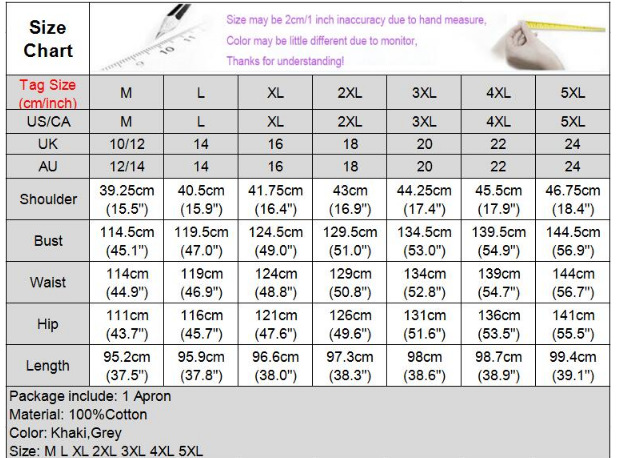 Size Chart

Size may be 2cm/1 inch inaccuracy due to hand measure,
Color may be little different due to monitor,
Thanks for understanding!

| Tag Size (cm/inch) | M | L | XL | 2XL | 3XL | 4XL | 5XL |
|---|---|---|---|---|---|---|---|
| US/CA | M | L | XL | 2XL | 3XL | 4XL | 5XL |
| UK | 10/12 | 14 | 16 | 18 | 20 | 22 | 24 |
| AU | 12/14 | 14 | 16 | 18 | 20 | 22 | 24 |
| Shoulder | 39.25cm (15.5") | 40.5cm (15.9") | 41.75cm (16.4") | 43cm (16.9") | 44.25cm (17.4") | 45.5cm (17.9") | 46.75cm (18.4") |
| Bust | 114.5cm (45.1") | 119.5cm (47.0") | 124.5cm (49.0") | 129.5cm (51.0") | 134.5cm (53.0") | 139.5cm (54.9") | 144.5cm (56.9") |
| Waist | 114cm (44.9") | 119cm (46.9") | 124cm (48.8") | 129cm (50.8") | 134cm (52.8") | 139cm (54.7") | 144cm (56.7") |
| Hip | 111cm (43.7") | 116cm (45.7") | 121cm (47.6") | 126cm (49.6") | 131cm (51.6") | 136cm (53.5") | 141cm (55.5") |
| Length | 95.2cm (37.5") | 95.9cm (37.8") | 96.6cm (38.0") | 97.3cm (38.3") | 98cm (38.6") | 98.7cm (38.9") | 99.4cm (39.1") |

Package include: 1 Apron
Material: 100%Cotton
Color: Khaki,Grey
Size: M L XL 2XL 3XL 4XL 5XL